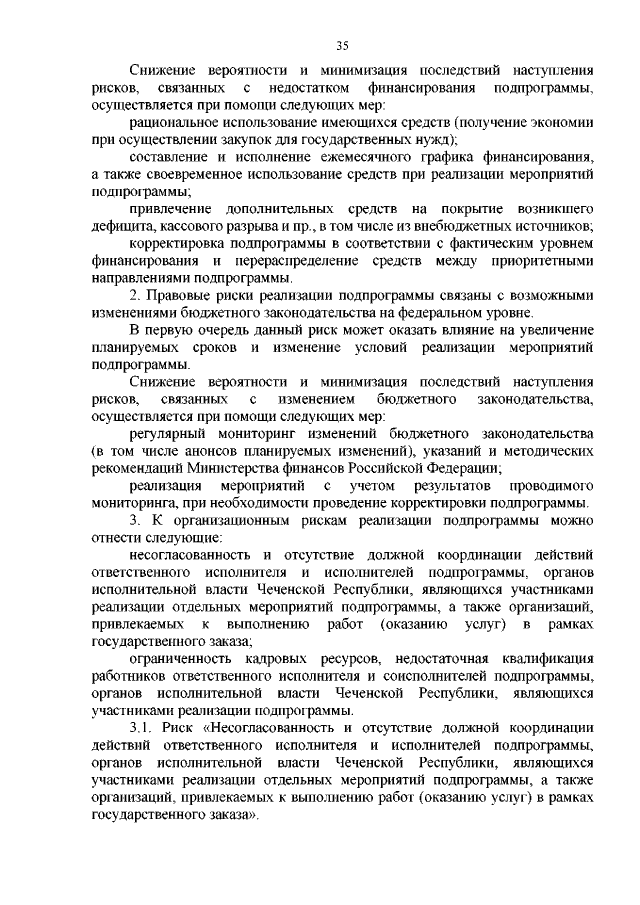 35

Снижение вероятности и минимизация последствий наступления рисков, связанных с недостатком финансирования подпрограммы, осуществляется при помощи следующих мер:

рациональное использование имеющихся средств (получение экономии при осуществлении закупок для государственных нужд);

составление и исполнение ежемесячного графика финансирования, а также своевременное использование средств при реализации мероприятий подпрограммы;

привлечение дополнительных средств на покрытие возникшего дефицита, кассового разрыва и пр., в том числе из внебюджетных источников;

корректировка подпрограммы в соответствии с фактическим уровнем финансирования и перераспределение средств между приоритетными направлениями подпрограммы.

2. Правовые риски реализации подпрограммы связаны с возможными изменениями бюджетного законодательства на федеральном уровне.

В первую очередь данный риск может оказать влияние на увеличение планируемых сроков и изменение условий реализации мероприятий подпрограммы.

Снижение вероятности и минимизация последствий наступления рисков, связанных с изменением бюджетного законодательства, осуществляется при помощи следующих мер:

регулярный мониторинг изменений бюджетного законодательства (в том числе анонсов планируемых изменений), указаний и методических рекомендаций Министерства финансов Российской Федерации;

реализация мероприятий с учетом результатов проводимого мониторинга, при необходимости проведение корректировки подпрограммы.

3. К организационным рискам реализации подпрограммы можно отнести следующие:

несогласованность и отсутствие должной координации действий ответственного исполнителя и исполнителей подпрограммы, органов исполнительной власти Чеченской Республики, являющихся участниками реализации отдельных мероприятий подпрограммы, а также организаций, привлекаемых к выполнению работ (оказанию услуг) в рамках государственного заказа;

ограниченность кадровых ресурсов, недостаточная квалификация работников ответственного исполнителя и соисполнителей подпрограммы, органов исполнительной власти Чеченской Республики, являющихся участниками реализации подпрограммы.

3.1. Риск «Несогласованность и отсутствие должной координации действий ответственного исполнителя и исполнителей подпрограммы, органов исполнительной власти Чеченской Республики, являющихся участниками реализации отдельных мероприятий подпрограммы, а также организаций, привлекаемых к выполнению работ (оказанию услуг) в рамках государственного заказа».